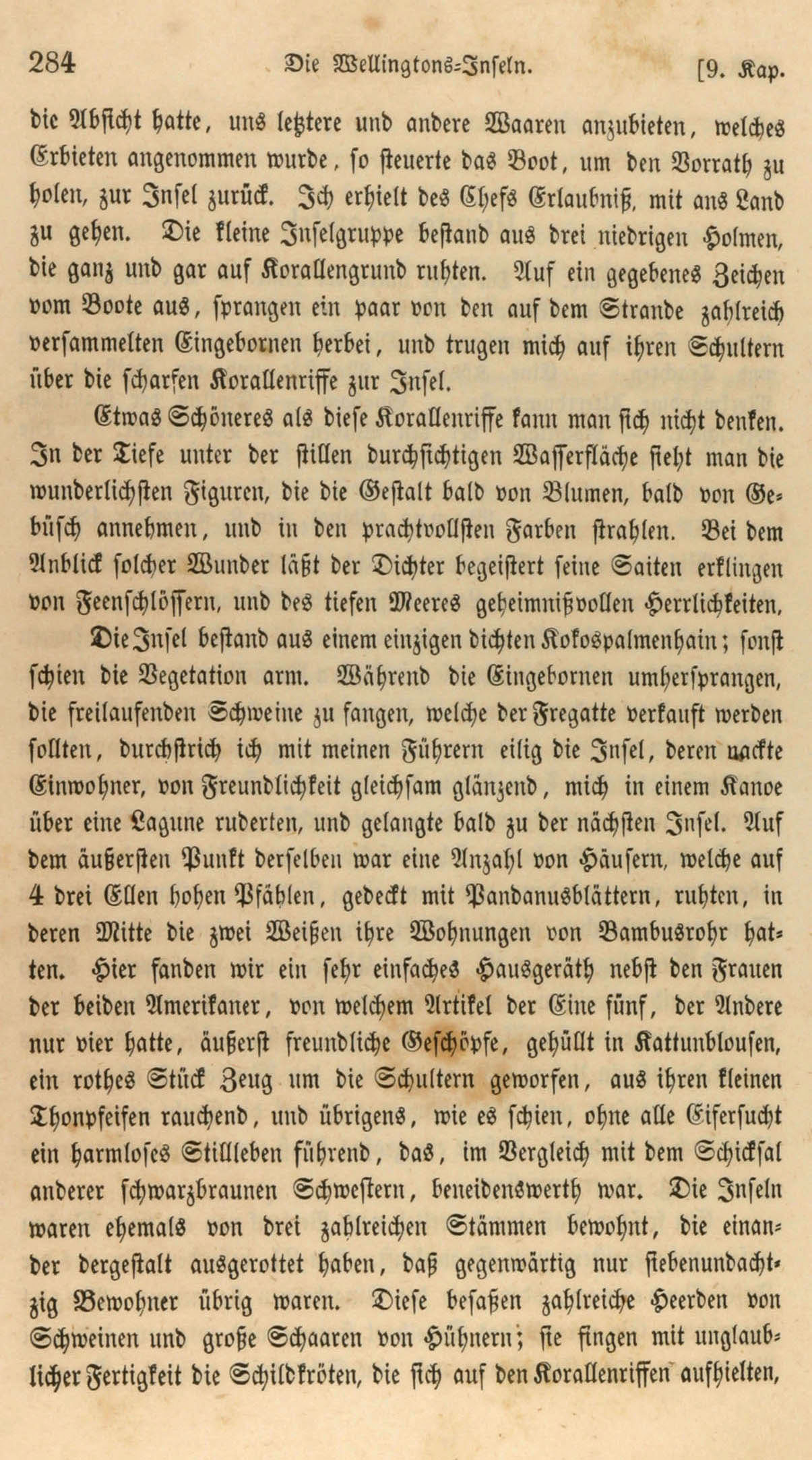 284 Die Wellingtons-Inseln. [9. Kap.

die Absicht hatte, uns letztere und andere Waaren anzubieten, welches Erbieten angenommen wurde, so steuerte das Boot, um den Vorrath zu holen, zur Insel zurück. Ich erhielt des Chefs Erlaubniß, mit ans Land zu gehen. Die kleine Inselgruppe bestand aus drei niedrigen Holmen, die ganz und gar auf Korallengrund ruhten. Auf ein gegebenes Zeichen vom Boote aus, sprangen ein paar von den auf dem Strande zahlreich versammelten Eingebornen herbei, und trugen mich auf ihren Schultern über die scharfen Korallenriffe zur Insel.

Etwas Schöneres als diese Korallenriffe kann man sich nicht denken. In der Tiefe unter der stillen durchsichtigen Wasserfläche sieht man die wunderlichsten Figuren, die die Gestalt bald von Blumen, bald von Gebüsch annehmen, und in den prachtvollsten Farben strahlen. Bei dem Anblick solcher Wunder läßt der Dichter begeistert seine Saiten erklingen von Feenschlössern, und des tiefen Meeres geheimnißvollen Herrlichkeiten.

Die Insel bestand aus einem einzigen dichten Kokospalmenhain; sonst schien die Vegetation arm. Während die Eingebornen umhersprangen, die freilaufenden Schweine zu fangen, welche der Fregatte verkauft werden sollten, durchstrich ich mit meinen Führern eilig die Insel, deren nackte Einwohner, von Freundlichkeit gleichsam glänzend, mich in einem Kanoe über eine Lagune ruderten, und gelangte bald zu der nächsten Insel. Auf dem äußersten Punkt derselben war eine Anzahl von Häusern, welche auf 4 drei Ellen hohen Pfählen, gedeckt mit Pandanusblättern, ruhten, in deren Mitte die zwei Weißen ihre Wohnungen von Bambusrohr hatten. Hier fanden wir ein sehr einfaches Hausgeräth nebst den Frauen der beiden Amerikaner, von welchem Artikel der Eine fünf, der Andere nur vier hatte, äußerst freundliche Geschöpfe, gehüllt in Kattunblousen, ein rothes Stück Zeug um die Schultern geworfen, aus ihren kleinen Thonpfeifen rauchend, und übrigens, wie es schien, ohne alle Eifersucht ein harmloses Stillleben führend, das, im Vergleich mit dem Schicksal anderer schwarzbraunen Schwestern, beneidenswerth war. Die Inseln waren ehemals von drei zahlreichen Stämmen bewohnt, die einander dergestalt ausgerottet haben, daß gegenwärtig nur siebenundachtzig Bewohner übrig waren. Diese besaßen zahlreiche Heerden von Schweinen und große Schaaren von Hühnern; sie fingen mit unglaublicher Fertigkeit die Schildkröten, die sich auf den Korallenriffen aufhielten,